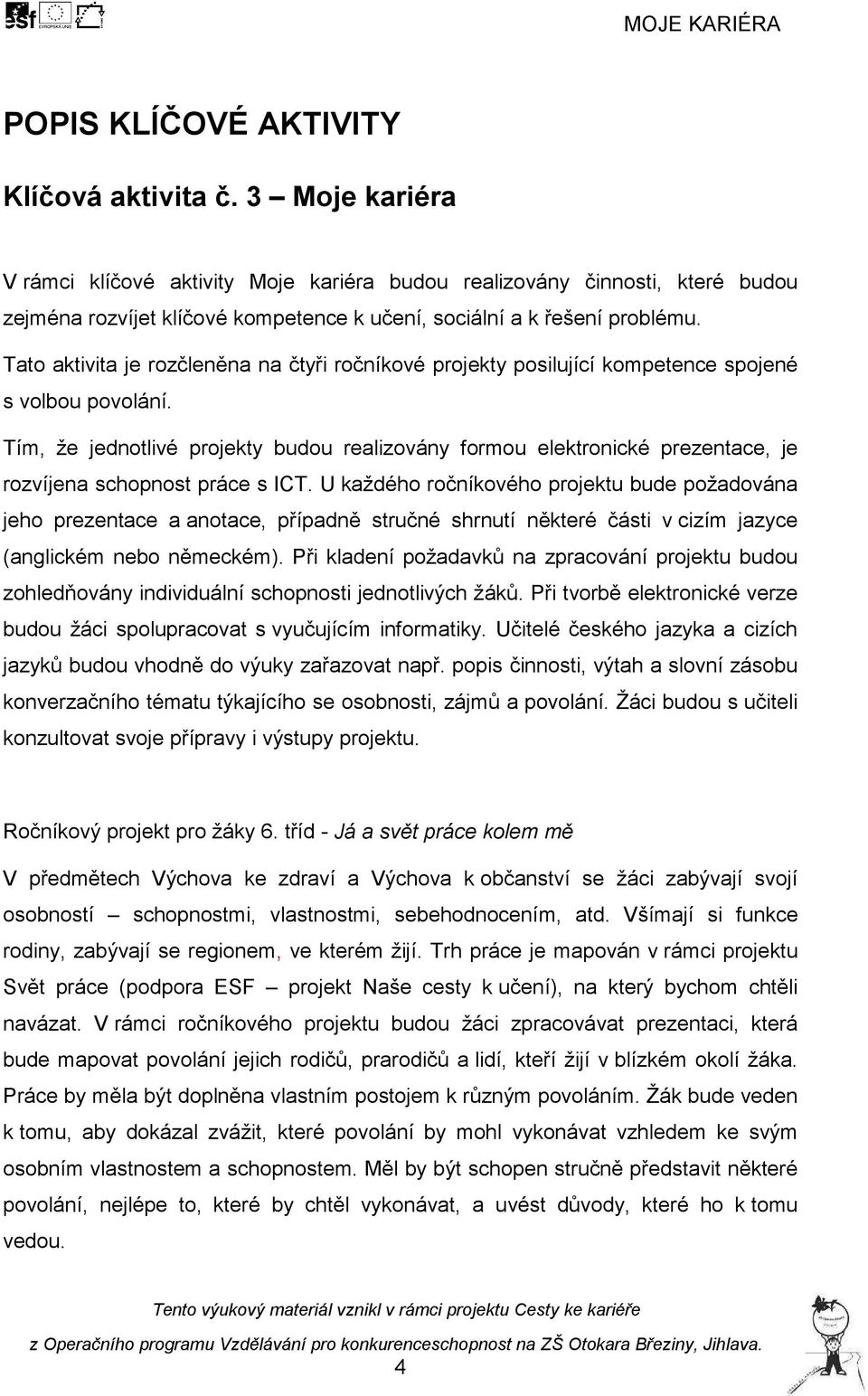 esf EVROPSKÁ UNIE

MOJE KARIÉRA

POPIS KLÍČOVÉ AKTIVITY

Klíčová aktivita č. 3 – Moje kariéra

V rámci klíčové aktivity Moje kariéra budou realizovány činnosti, které budou zejména rozvíjet klíčové kompetence k učení, sociální a k řešení problému.

Tato aktivita je rozčleněna na čtyři ročníkové projekty posilující kompetence spojené s volbou povolání.

Tím, že jednotlivé projekty budou realizovány formou elektronické prezentace, je rozvíjena schopnost práce s ICT. U každého ročníkového projektu bude požadována jeho prezentace a anotace, případně stručné shrnutí některé části v cizím jazyce (anglickém nebo německém). Při kladení požadavků na zpracování projektu budou zohledňovány individuální schopnosti jednotlivých žáků. Při tvorbě elektronické verze budou žáci spolupracovat s vyučujícím informatiky. Učitelé českého jazyka a cizích jazyků budou vhodně do výuky zařazovat např. popis činnosti, výtah a slovní zásobu konverzačního tématu týkajícího se osobnosti, zájmů a povolání. Žáci budou s učiteli konzultovat svoje přípravy i výstupy projektu.

Ročníkový projekt pro žáky 6. tříd - Já a svět práce kolem mě

V předmětech Výchova ke zdraví a Výchova k občanství se žáci zabývají svojí osobností – schopnostmi, vlastnostmi, sebehodnocením, atd. Všímají si funkce rodiny, zabývají se regionem, ve kterém žijí. Trh práce je mapován v rámci projektu Svět práce (podpora ESF – projekt Naše cesty k učení), na který bychom chtěli navázat. V rámci ročníkového projektu budou žáci zpracovávat prezentaci, která bude mapovat povolání jejich rodičů, prarodičů a lidí, kteří žijí v blízkém okolí žáka. Práce by měla být doplněna vlastním postojem k různým povoláním. Žák bude veden k tomu, aby dokázal zvážit, které povolání by mohl vykonávat vzhledem ke svým osobním vlastnostem a schopnostem. Měl by být schopen stručně představit některé povolání, nejlépe to, které by chtěl vykonávat, a uvést důvody, které ho k tomu vedou.

Tento výukový materiál vznikl v rámci projektu Cesty ke kariéře
z Operačního programu Vzdělávání pro konkurenceschopnost na ZŠ Otokara Březiny, Jihlava.
4